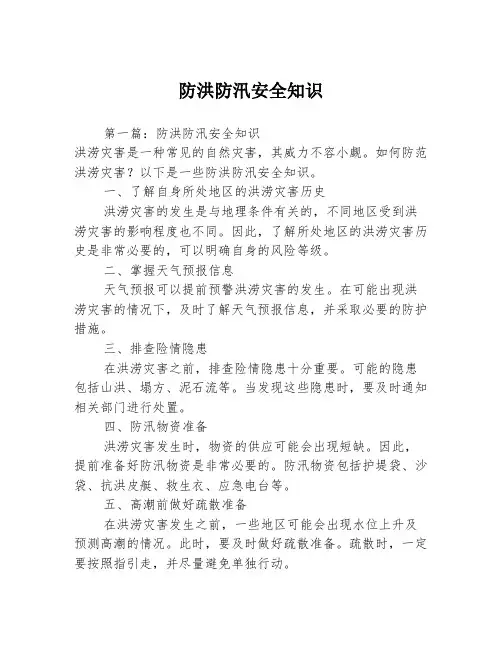 防洪防汛安全知识

第一篇：防洪防汛安全知识
洪涝灾害是一种常见的自然灾害，其威力不容小觑。如何防范洪涝灾害？以下是一些防洪防汛安全知识。

一、了解自身所处地区的洪涝灾害历史

洪涝灾害的发生是与地理条件有关的，不同地区受到洪涝灾害的影响程度也不同。因此，了解所处地区的洪涝灾害历史是非常必要的，可以明确自身的风险等级。

二、掌握天气预报信息

天气预报可以提前预警洪涝灾害的发生。在可能出现洪涝灾害的情况下，及时了解天气预报信息，并采取必要的防护措施。

三、排查险情隐患

在洪涝灾害之前，排查险情隐患十分重要。可能的隐患包括山洪、塌方、泥石流等。当发现这些隐患时，要及时通知相关部门进行处置。

四、防汛物资准备

洪涝灾害发生时，物资的供应可能会出现短缺。因此，提前准备好防汛物资是非常必要的。防汛物资包括护堤袋、沙袋、抗洪皮艇、救生衣、应急电台等。

五、高潮前做好疏散准备

在洪涝灾害发生之前，一些地区可能会出现水位上升及预测高潮的情况。此时，要及时做好疏散准备。疏散时，一定要按照指引走，并尽量避免单独行动。